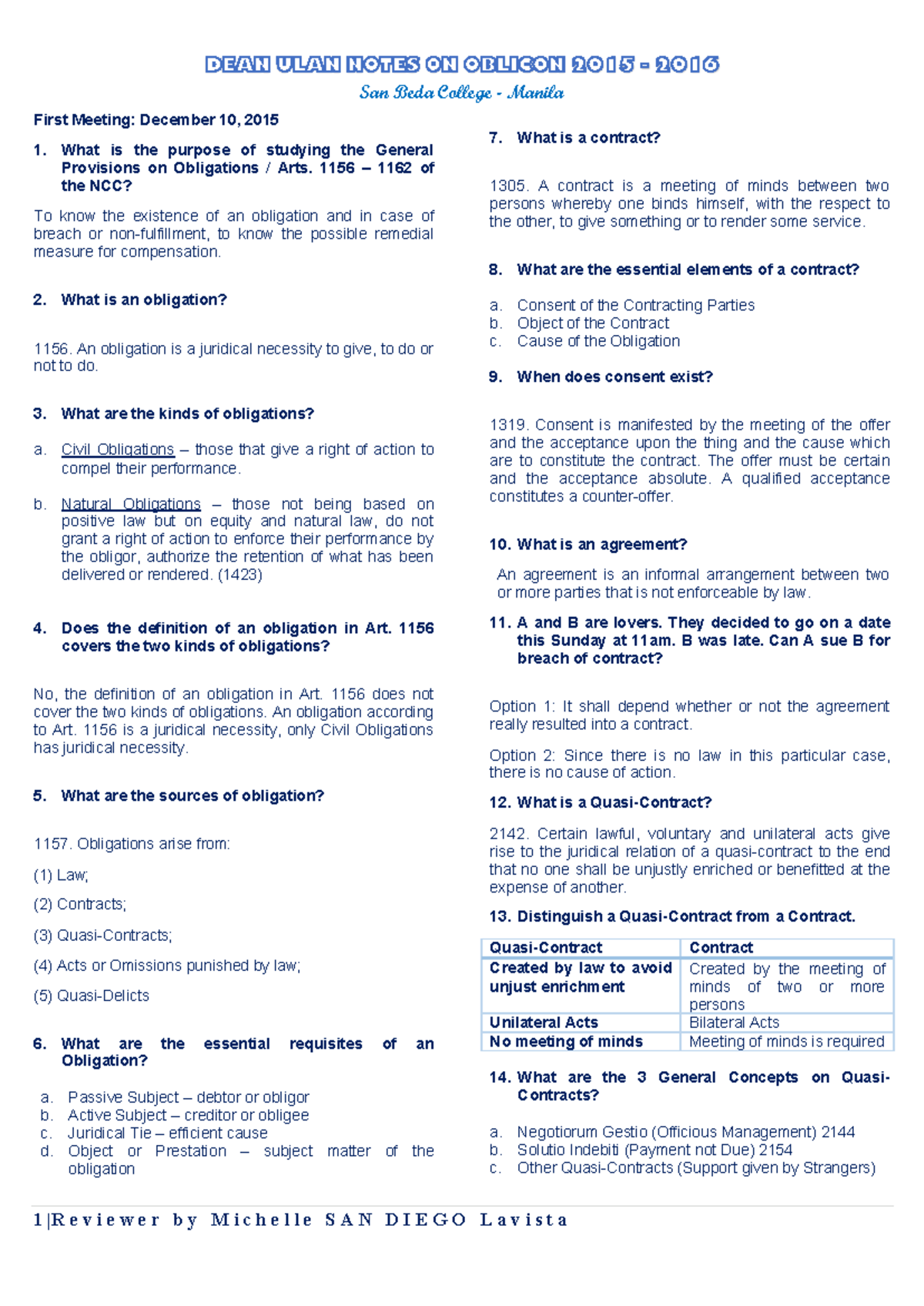 DEAN ULAN NOTES ON OBLICON 2015 - 2016

San Beda College - Manila

First Meeting: December 10, 2015

1. What is the purpose of studying the General Provisions on Obligations / Arts. 1156 – 1162 of the NCC?

To know the existence of an obligation and in case of breach or non-fulfillment, to know the possible remedial measure for compensation.

2. What is an obligation?

1156. An obligation is a juridical necessity to give, to do or not to do.

3. What are the kinds of obligations?

a. Civil Obligations – those that give a right of action to compel their performance.

b. Natural Obligations – those not being based on positive law but on equity and natural law, do not grant a right of action to enforce their performance by the obligor, authorize the retention of what has been delivered or rendered. (1423)

4. Does the definition of an obligation in Art. 1156 covers the two kinds of obligations?

No, the definition of an obligation in Art. 1156 does not cover the two kinds of obligations. An obligation according to Art. 1156 is a juridical necessity, only Civil Obligations has juridical necessity.

5. What are the sources of obligation?

1157. Obligations arise from:

(1) Law;

(2) Contracts;

(3) Quasi-Contracts;

(4) Acts or Omissions punished by law;

(5) Quasi-Delicts

6. What are the essential requisites of an Obligation?

a. Passive Subject – debtor or obligor
b. Active Subject – creditor or obligee
c. Juridical Tie – efficient cause
d. Object or Prestation – subject matter of the obligation

7. What is a contract?

1305. A contract is a meeting of minds between two persons whereby one binds himself, with the respect to the other, to give something or to render some service.

8. What are the essential elements of a contract?

a. Consent of the Contracting Parties
b. Object of the Contract
c. Cause of the Obligation

9. When does consent exist?

1319. Consent is manifested by the meeting of the offer and the acceptance upon the thing and the cause which are to constitute the contract. The offer must be certain and the acceptance absolute. A qualified acceptance constitutes a counter-offer.

10. What is an agreement?

An agreement is an informal arrangement between two or more parties that is not enforceable by law.

11. A and B are lovers. They decided to go on a date this Sunday at 11am. B was late. Can A sue B for breach of contract?

Option 1: It shall depend whether or not the agreement really resulted into a contract.

Option 2: Since there is no law in this particular case, there is no cause of action.

12. What is a Quasi-Contract?

2142. Certain lawful, voluntary and unilateral acts give rise to the juridical relation of a quasi-contract to the end that no one shall be unjustly enriched or benefitted at the expense of another.

13. Distinguish a Quasi-Contract from a Contract.

| Quasi-Contract | Contract |
|---|---|
| Created by law to avoid unjust enrichment | Created by the meeting of minds of two or more persons |
| Unilateral Acts | Bilateral Acts |
| No meeting of minds | Meeting of minds is required |

14. What are the 3 General Concepts on Quasi-Contracts?

a. Negotiorum Gestio (Officious Management) 2144
b. Solutio Indebiti (Payment not Due) 2154
c. Other Quasi-Contracts (Support given by Strangers)

1|Reviewer by Michelle SAN DIEGO Lavista